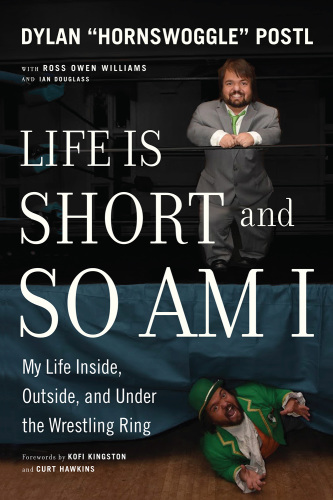 DYLAN "HORNSWOGGLE" POSTL

WITH ROSS OWEN WILLIAMS
AND IAN DOUGLASS

LIFE IS SHORT and SO AM I

My Life Inside, Outside, and Under the Wrestling Ring

Forewords by KOFI KINGSTON and CURT HAWKINS